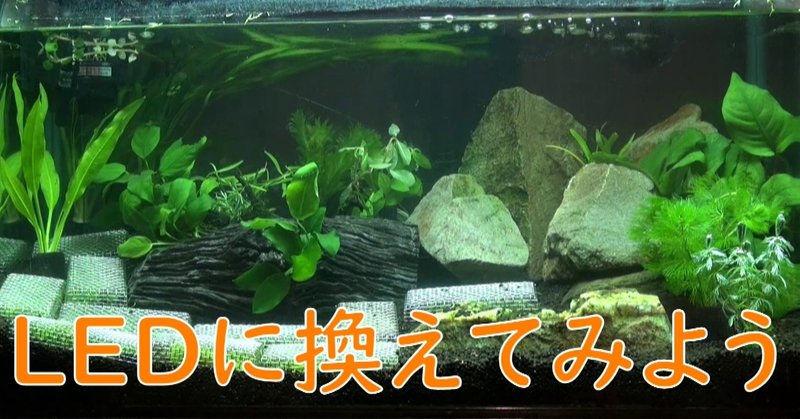 LEDに換えてみよう